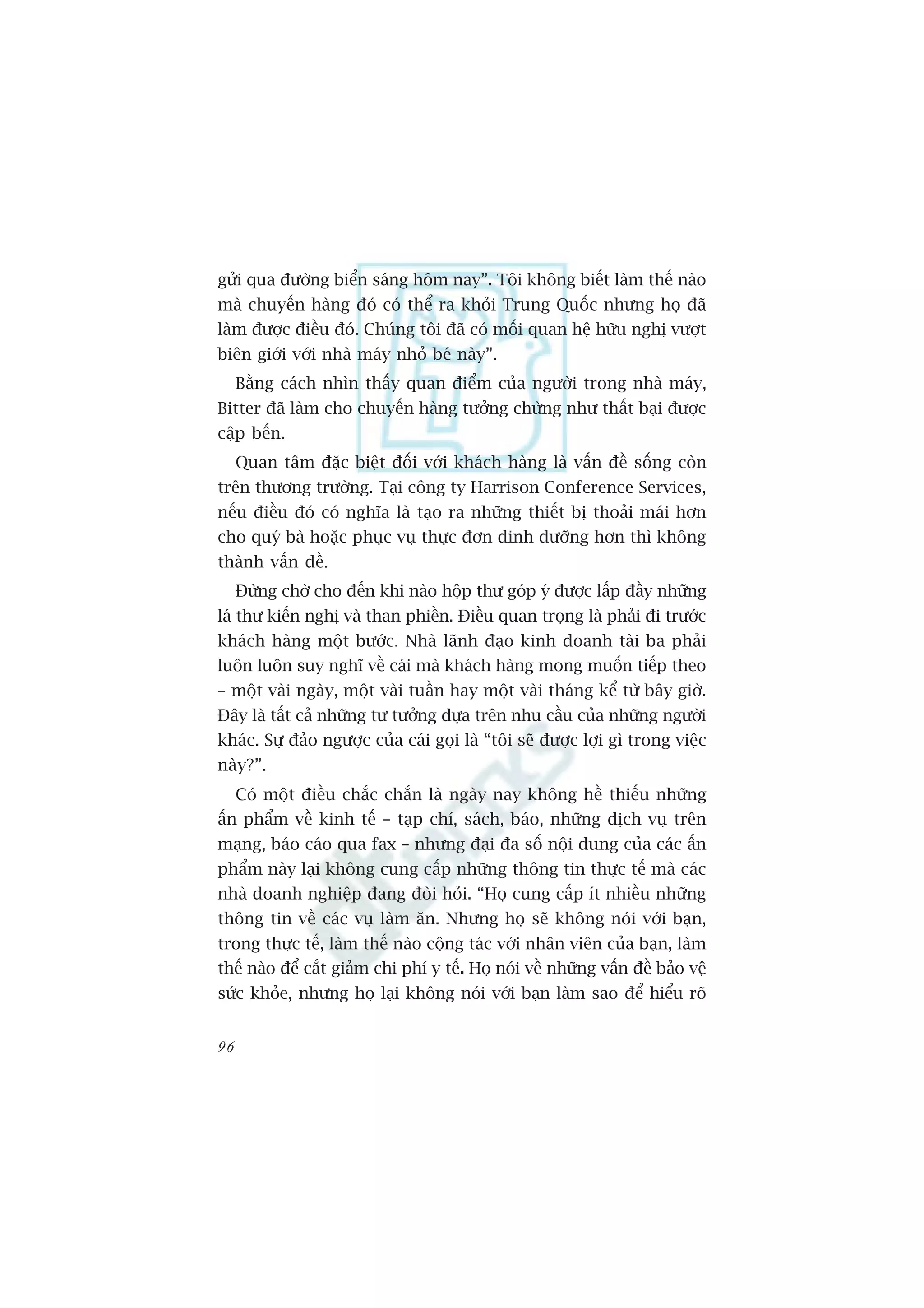 gửi qua đường biển sáng hôm nay”. Tôi không biết làm thế nào mà chuyến hàng đó có thể ra khỏi Trung Quốc nhưng họ đã làm được điều đó. Chúng tôi đã có mối quan hệ hữu nghị vượt biên giới với nhà máy nhỏ bé này”.

Bằng cách nhìn thấy quan điểm của người trong nhà máy, Bitter đã làm cho chuyến hàng tưởng chừng như thất bại được cập bến.

Quan tâm đặc biệt đối với khách hàng là vấn đề sống còn trên thương trường. Tại công ty Harrison Conference Services, nếu điều đó có nghĩa là tạo ra những thiết bị thoải mái hơn cho quý bà hoặc phục vụ thực đơn dinh dưỡng hơn thì không thành vấn đề.

Đừng chờ cho đến khi nào hộp thư góp ý được lấp đầy những lá thư kiến nghị và than phiền. Điều quan trọng là phải đi trước khách hàng một bước. Nhà lãnh đạo kinh doanh tài ba phải luôn luôn suy nghĩ về cái mà khách hàng mong muốn tiếp theo – một vài ngày, một vài tuần hay một vài tháng kể từ bây giờ. Đây là tất cả những tư tưởng dựa trên nhu cầu của những người khác. Sự đảo ngược của cái gọi là “tôi sẽ được lợi gì trong việc này?”.

Có một điều chắc chắn là ngày nay không hề thiếu những ấn phẩm về kinh tế – tạp chí, sách, báo, những dịch vụ trên mạng, báo cáo qua fax – nhưng đại đa số nội dung của các ấn phẩm này lại không cung cấp những thông tin thực tế mà các nhà doanh nghiệp đang đòi hỏi. “Họ cung cấp ít nhiều những thông tin về các vụ làm ăn. Nhưng họ sẽ không nói với bạn, trong thực tế, làm thế nào cộng tác với nhân viên của bạn, làm thế nào để cắt giảm chi phí y tế. Họ nói về những vấn đề bảo vệ sức khỏe, nhưng họ lại không nói với bạn làm sao để hiểu rõ

96